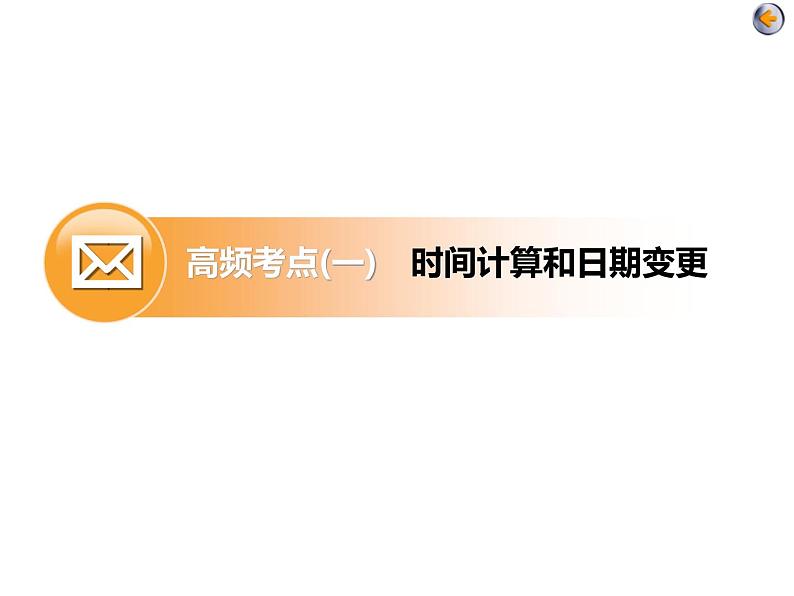 高频考点(一)　时间计算和日期变更